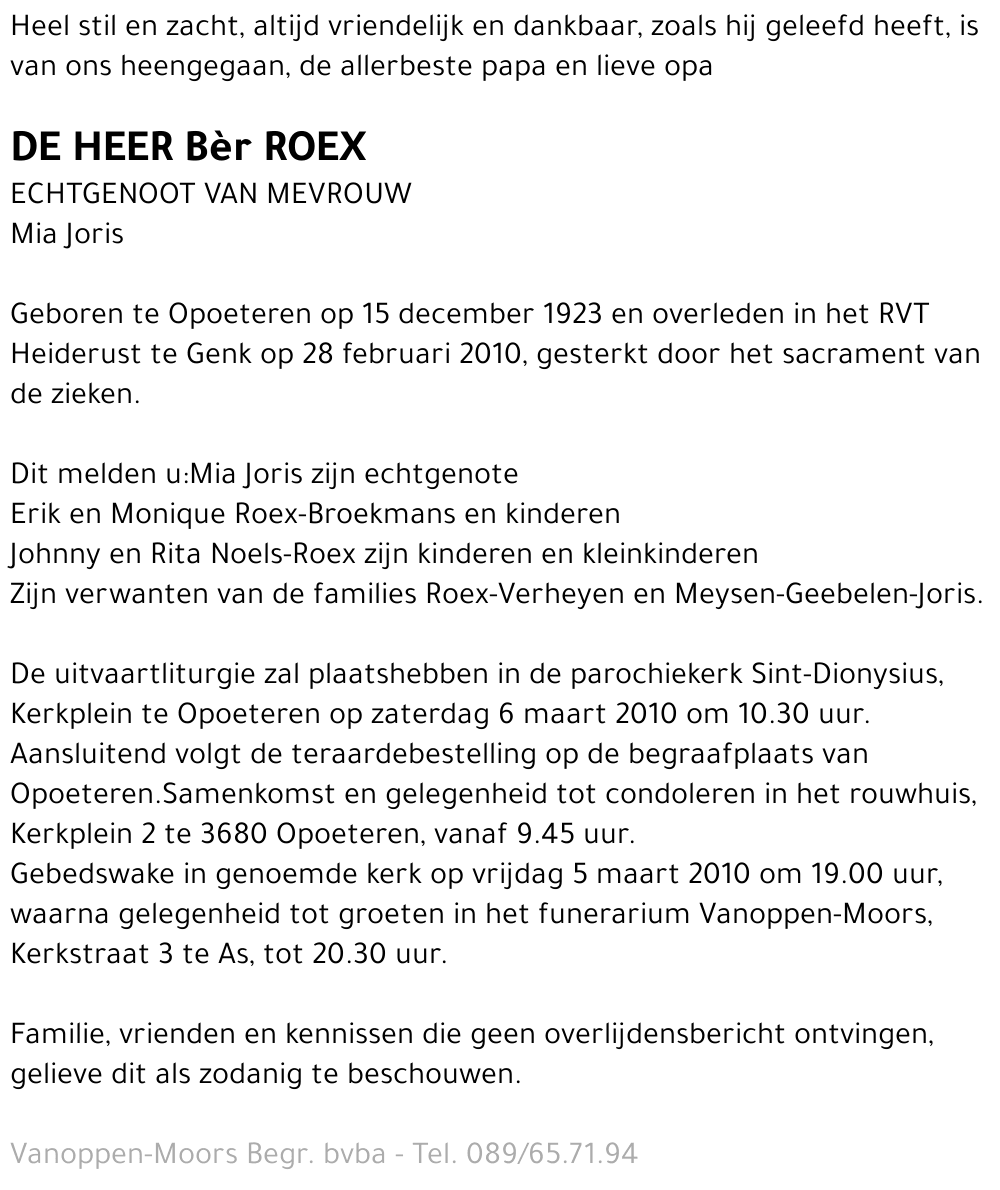 Heel stil en zacht, altijd vriendelijk en dankbaar, zoals hij geleefd heeft, is van ons heengegaan, de allerbeste papa en lieve opa

DE HEER Bèr ROEX
ECHTGENOOT VAN MEVROUW
Mia Joris

Geboren te Opoeteren op 15 december 1923 en overleden in het RVT Heiderust te Genk op 28 februari 2010, gesterkt door het sacrament van de zieken.

Dit melden u:Mia Joris zijn echtgenote
Erik en Monique Roex-Broekmans en kinderen
Johnny en Rita Noels-Roex zijn kinderen en kleinkinderen
Zijn verwanten van de families Roex-Verheyen en Meysen-Geebelen-Joris.

De uitvaartliturgie zal plaatshebben in de parochiekerk Sint-Dionysius, Kerkplein te Opoeteren op zaterdag 6 maart 2010 om 10.30 uur.
Aansluitend volgt de teraardebestelling op de begraafplaats van Opoeteren.Samenkomst en gelegenheid tot condoleren in het rouwhuis, Kerkplein 2 te 3680 Opoeteren, vanaf 9.45 uur.
Gebedswake in genoemde kerk op vrijdag 5 maart 2010 om 19.00 uur, waarna gelegenheid tot groeten in het funerarium Vanoppen-Moors, Kerkstraat 3 te As, tot 20.30 uur.

Familie, vrienden en kennissen die geen overlijdensbericht ontvingen, gelieve dit als zodanig te beschouwen.

Vanoppen-Moors Begr. bvba - Tel. 089/65.71.94